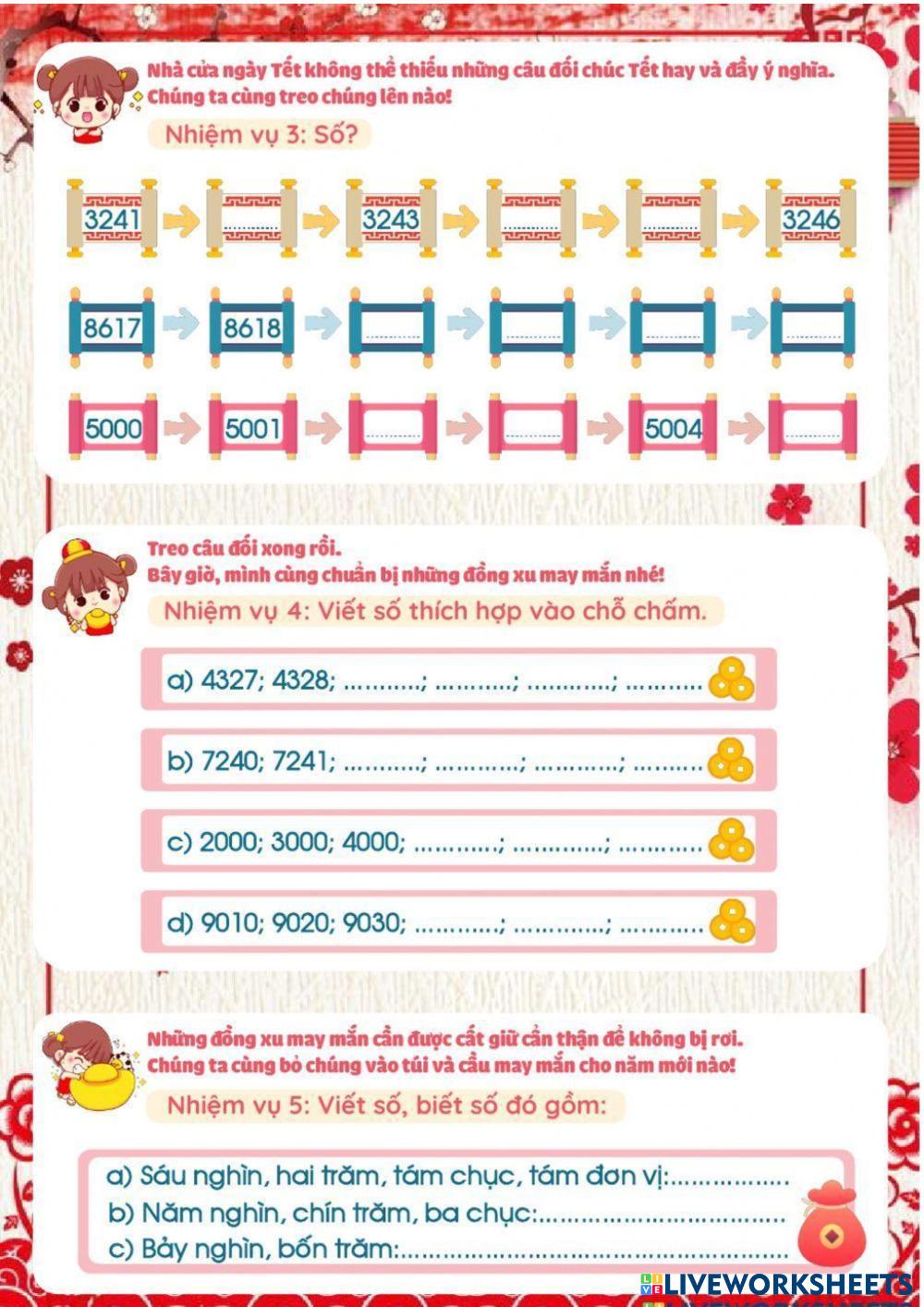 Nhà cửa ngày Tết không thể thiếu những câu đối chúc Tết hay và đầy ý nghĩa. Chúng ta cùng treo chúng lên nào!

Nhiệm vụ 3: Số?

3241 → ____ → 3243 → ____ → ____ → 3246

8617 → 8618 → ____ → ____ → ____ → ____

5000 → 5001 → ____ → ____ → 5004 → ____

Treo câu đối xong rồi.
Bây giờ, mình cùng chuẩn bị những đồng xu may mắn nhé!

Nhiệm vụ 4: Viết số thích hợp vào chỗ chấm.

a) 4327; 4328; ____; ____; ____; ____

b) 7240; 7241; ____; ____; ____; ____

c) 2000; 3000; 4000; ____; ____; ____

d) 9010; 9020; 9030; ____; ____; ____

Những đồng xu may mắn cần được cất giữ cẩn thận để không bị rơi.
Chúng ta cùng bỏ chúng vào túi và cầu may mắn cho năm mới nào!

Nhiệm vụ 5: Viết số, biết số đó gồm:

a) Sáu nghìn, hai trăm, tám chục, tám đơn vị:____
b) Năm nghìn, chín trăm, ba chục:____
c) Bảy nghìn, bốn trăm:____

LIVEWORKSHEETS